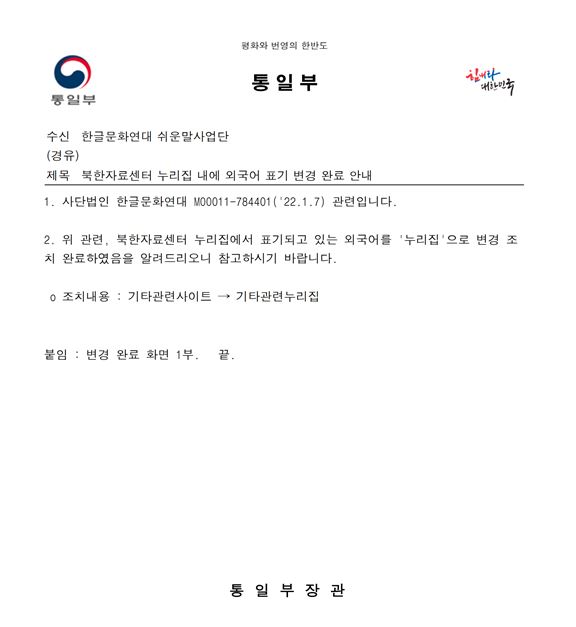 평화와 번영의 한반도

통일부

통일부

힘내라 대한민국

수신 한글문화연대 쉬운말사업단
(경유)
제목 북한자료센터 누리집 내에 외국어 표기 변경 완료 안내

1. 사단법인 한글문화연대 M00011-784401('22.1.7) 관련입니다.

2. 위 관련, 북한자료센터 누리집에서 표기되고 있는 외국어를 '누리집'으로 변경 조치 완료하였음을 알려드리오니 참고하시기 바랍니다.

o 조치내용 : 기타관련사이트 → 기타관련누리집

붙임 : 변경 완료 화면 1부. 끝.

통 일 부 장 관